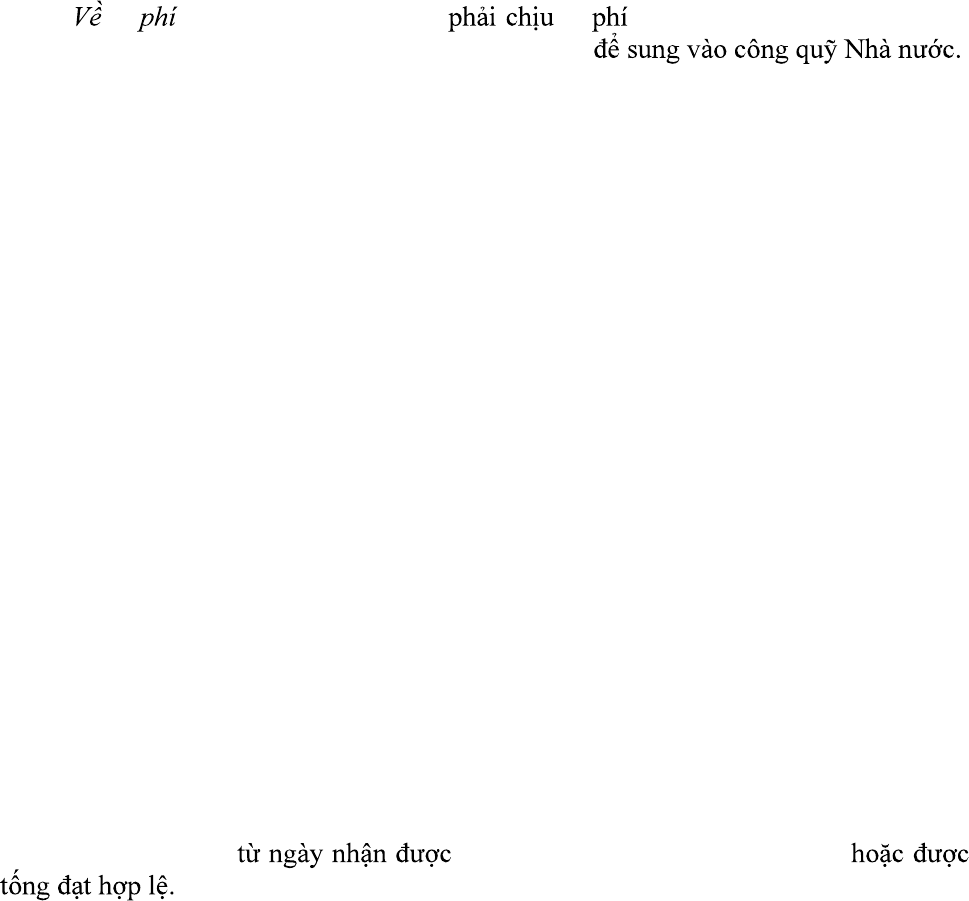 Về phí phải chịu phí

để sung vào công quỹ Nhà nước.

từ ngày nhận được hoặc được tống đạt hợp lệ.